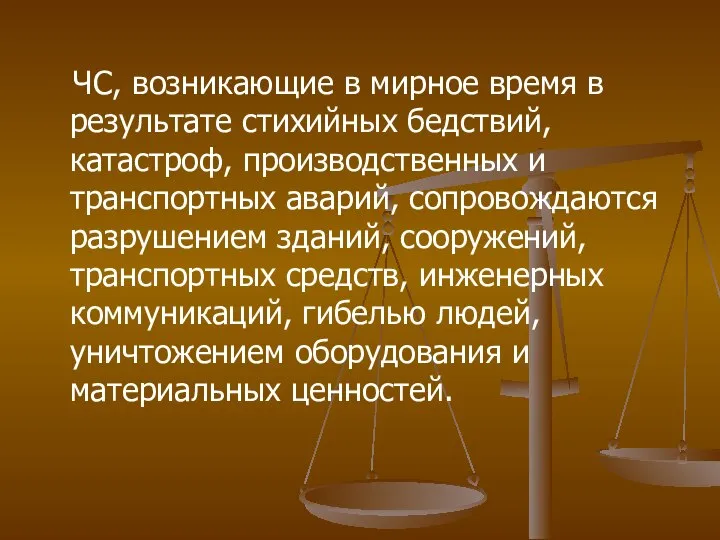 ЧС, возникающие в мирное время в результате стихийных бедствий, катастроф, производственных и транспортных аварий, сопровождаются разрушением зданий, сооружений, транспортных средств, инженерных коммуникаций, гибелью людей, уничтожением оборудования и материальных ценностей.